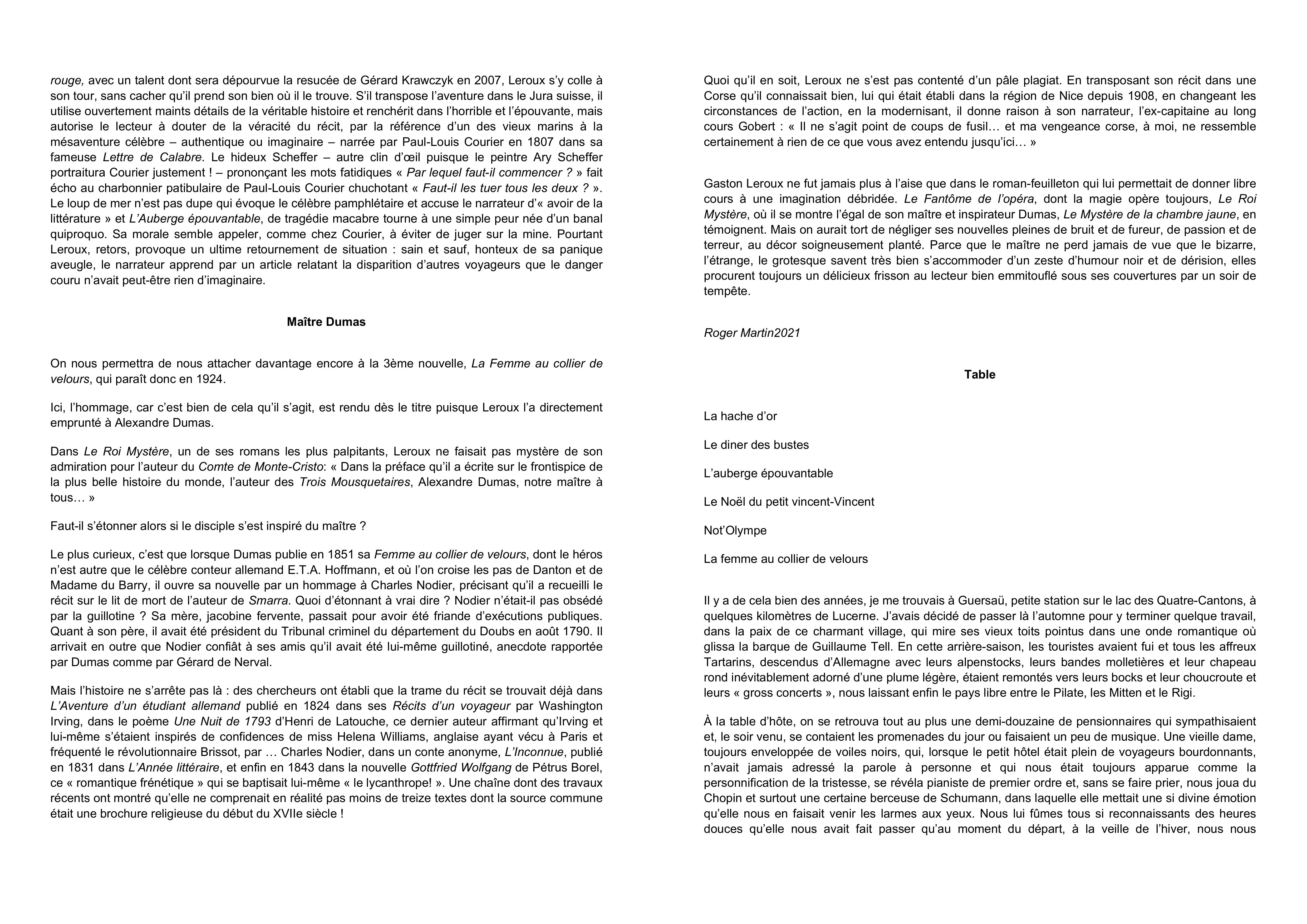 rouge, avec un talent dont sera dépourvue la resucée de Gérard Krawczyk en 2007, Leroux s'y colle à son tour, sans cacher qu'il prend son bien où il le trouve. S'il transpose l'aventure dans le Jura suisse, il utilise ouvertement maints détails de la véritable histoire et renchérit dans l'horrible et l'épouvante, mais autorise le lecteur à douter de la véracité du récit, par la référence d'un des vieux marins à la mésaventure célèbre – authentique ou imaginaire – narrée par Paul-Louis Courier en 1807 dans sa fameuse Lettre de Calabre. Le hideux Scheffer – autre clin d'œil puisque le peintre Ary Scheffer portraitura Courier justement ! – prononçant les mots fatidiques « Par lequel faut-il commencer ? » fait écho au charbonnier patibulaire de Paul-Louis Courier chuchotant « Faut-il les tuer tous les deux ? ». Le loup de mer n'est pas dupe qui évoque le célèbre pamphlétaire et accuse le narrateur d'« avoir de la littérature » et L'Auberge épouvantable, de tragédie macabre tourne à une simple peur née d'un banal quiproquo. Sa morale semble appeler, comme chez Courier, à éviter de juger sur la mine. Pourtant Leroux, retors, provoque un ultime retournement de situation : sain et sauf, honteux de sa panique aveugle, le narrateur apprend par un article relatant la disparition d'autres voyageurs que le danger couru n'avait peut-être rien d'imaginaire.

Maître Dumas

On nous permettra de nous attacher davantage encore à la 3ème nouvelle, La Femme au collier de velours, qui paraît donc en 1924.

Ici, l'hommage, car c'est bien de cela qu'il s'agit, est rendu dès le titre puisque Leroux l'a directement emprunté à Alexandre Dumas.

Dans Le Roi Mystère, un de ses romans les plus palpitants, Leroux ne faisait pas mystère de son admiration pour l'auteur du Comte de Monte-Cristo: « Dans la préface qu'il a écrite sur le frontispice de la plus belle histoire du monde, l'auteur des Trois Mousquetaires, Alexandre Dumas, notre maître à tous… »

Faut-il s'étonner alors si le disciple s'est inspiré du maître ?

Le plus curieux, c'est que lorsque Dumas publie en 1851 sa Femme au collier de velours, dont le héros n'est autre que le célèbre conteur allemand E.T.A. Hoffmann, et où l'on croise les pas de Danton et de Madame du Barry, il ouvre sa nouvelle par un hommage à Charles Nodier, précisant qu'il a recueilli le récit sur le lit de mort de l'auteur de Smarra. Quoi d'étonnant à vrai dire ? Nodier n'était-il pas obsédé par la guillotine ? Sa mère, jacobine fervente, passait pour avoir été friande d'exécutions publiques. Quant à son père, il avait été président du Tribunal criminel du département du Doubs en août 1790. Il arrivait en outre que Nodier confiât à ses amis qu'il avait été lui-même guillotiné, anecdote rapportée par Dumas comme par Gérard de Nerval.

Mais l'histoire ne s'arrête pas là : des chercheurs ont établi que la trame du récit se trouvait déjà dans L'Aventure d'un étudiant allemand publié en 1824 dans ses Récits d'un voyageur par Washington Irving, dans le poème Une Nuit de 1793 d'Henri de Latouche, ce dernier auteur affirmant qu'Irving et lui-même s'étaient inspirés de confidences de miss Helena Williams, anglaise ayant vécu à Paris et fréquenté le révolutionnaire Brissot, par … Charles Nodier, dans un conte anonyme, L'Inconnue, publié en 1831 dans L'Année littéraire, et enfin en 1843 dans la nouvelle Gottfried Wolfgang de Pétrus Borel, ce « romantique frénétique » qui se baptisait lui-même « le lycanthrope! ». Une chaîne dont des travaux récents ont montré qu'elle ne comprenait en réalité pas moins de treize textes dont la source commune était une brochure religieuse du début du XVIIe siècle !

Quoi qu'il en soit, Leroux ne s'est pas contenté d'un pâle plagiat. En transposant son récit dans une Corse qu'il connaissait bien, lui qui était établi dans la région de Nice depuis 1908, en changeant les circonstances de l'action, en la modernisant, il donne raison à son narrateur, l'ex-capitaine au long cours Gobert : « Il ne s'agit point de coups de fusil… et ma vengeance corse, à moi, ne ressemble certainement à rien de ce que vous avez entendu jusqu'ici… »

Gaston Leroux ne fut jamais plus à l'aise que dans le roman-feuilleton qui lui permettait de donner libre cours à une imagination débridée. Le Fantôme de l'opéra, dont la magie opère toujours, Le Roi Mystère, où il se montre l'égal de son maître et inspirateur Dumas, Le Mystère de la chambre jaune, en témoignent. Mais on aurait tort de négliger ses nouvelles pleines de bruit et de fureur, de passion et de terreur, au décor soigneusement planté. Parce que le maître ne perd jamais de vue que le bizarre, l'étrange, le grotesque savent très bien s'accommoder d'un zeste d'humour noir et de dérision, elles procurent toujours un délicieux frisson au lecteur bien emmitouflé sous ses couvertures par un soir de tempête.

Roger Martin2021

Table

La hache d'or

Le diner des bustes

L'auberge épouvantable

Le Noël du petit vincent-Vincent

Not'Olympe

La femme au collier de velours

Il y a de cela bien des années, je me trouvais à Guersaü, petite station sur le lac des Quatre-Cantons, à quelques kilomètres de Lucerne. J'avais décidé de passer là l'automne pour y terminer quelque travail, dans la paix de ce charmant village, qui mire ses vieux toits pointus dans une onde romantique où glissa la barque de Guillaume Tell. En cette arrière-saison, les touristes avaient fui et tous les affreux Tartarins, descendus d'Allemagne avec leurs alpenstocks, leurs bandes molletières et leur chapeau rond inévitablement adorné d'une plume légère, étaient remontés vers leurs bocks et leur choucroute et leurs « gross concerts », nous laissant enfin le pays libre entre le Pilate, les Mitten et le Rigi.

À la table d'hôte, on se retrouva tout au plus une demi-douzaine de pensionnaires qui sympathisaient et, le soir venu, se contaient les promenades du jour ou faisaient un peu de musique. Une vieille dame, toujours enveloppée de voiles noirs, qui, lorsque le petit hôtel était plein de voyageurs bourdonnants, n'avait jamais adressé la parole à personne et qui nous était toujours apparue comme la personnification de la tristesse, se révéla pianiste de premier ordre et, sans se faire prier, nous joua du Chopin et surtout une certaine berceuse de Schumann, dans laquelle elle mettait une si divine émotion qu'elle nous en faisait venir les larmes aux yeux. Nous lui fûmes tous si reconnaissants des heures douces qu'elle nous avait fait passer qu'au moment du départ, à la veille de l'hiver, nous nous